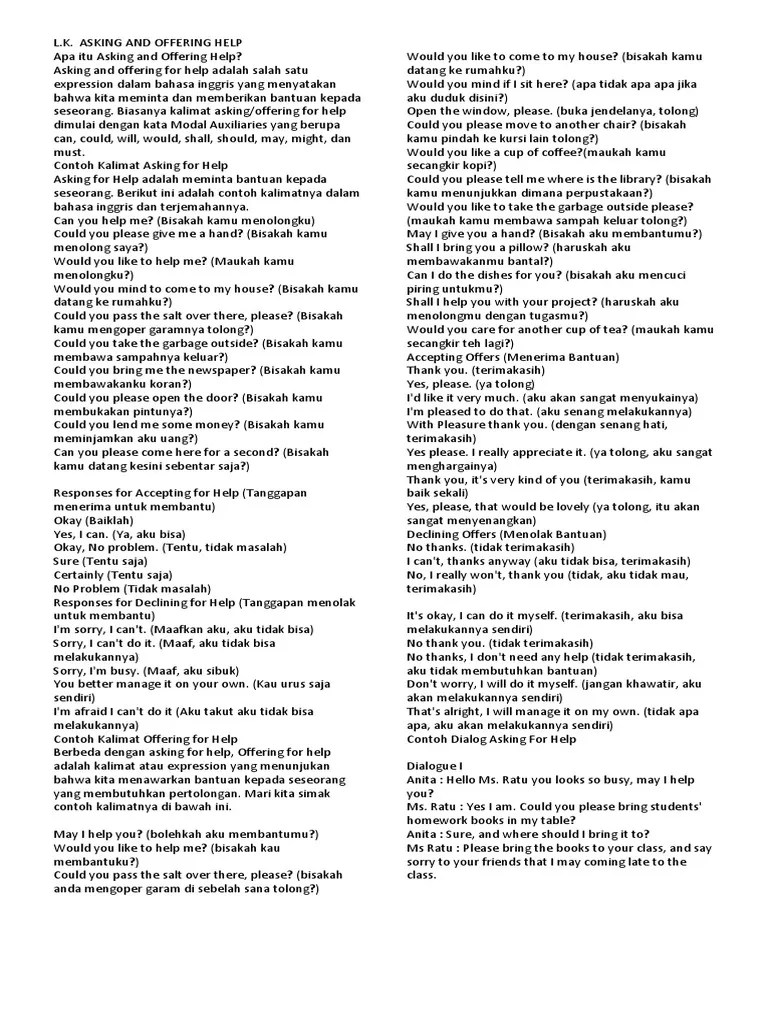 L.K. ASKING AND OFFERING HELP
Apa itu Asking and Offering Help?
Asking and offering for help adalah salah satu expression dalam bahasa inggris yang menyatakan bahwa kita meminta dan memberikan bantuan kepada seseorang. Biasanya kalimat asking/offering for help dimulai dengan kata Modal Auxiliaries yang berupa can, could, will, would, shall, should, may, might, dan must.
Contoh Kalimat Asking for Help
Asking for Help adalah meminta bantuan kepada seseorang. Berikut ini adalah contoh kalimatnya dalam bahasa inggris dan terjemahannya.
Can you help me? (Bisakah kamu menolongku)
Could you please give me a hand? (Bisakah kamu menolong saya?)
Would you like to help me? (Maukah kamu menolongku?)
Would you mind to come to my house? (Bisakah kamu datang ke rumahku?)
Could you pass the salt over there, please? (Bisakah kamu mengoper garamnya tolong?)
Could you take the garbage outside? (Bisakah kamu membawa sampahnya keluar?)
Could you bring me the newspaper? (Bisakah kamu membawakanku koran?)
Could you please open the door? (Bisakah kamu membukakan pintunya?)
Could you lend me some money? (Bisakah kamu meminjamkan aku uang?)
Can you please come here for a second? (Bisakah kamu datang kesini sebentar saja?)

Responses for Accepting for Help (Tanggapan menerima untuk membantu)
Okay (Baiklah)
Yes, I can. (Ya, aku bisa)
Okay, No problem. (Tentu, tidak masalah)
Sure (Tentu saja)
Certainly (Tentu saja)
No Problem (Tidak masalah)
Responses for Declining for Help (Tanggapan menolak untuk membantu)
I'm sorry, I can't. (Maafkan aku, aku tidak bisa)
Sorry, I can't do it. (Maaf, aku tidak bisa melakukannya)
Sorry, I'm busy. (Maaf, aku sibuk)
You better manage it on your own. (Kau urus saja sendiri)
I'm afraid I can't do it (Aku takut aku tidak bisa melakukannya)
Contoh Kalimat Offering for Help
Berbeda dengan asking for help, Offering for help adalah kalimat atau expression yang menunjukan bahwa kita menawarkan bantuan kepada seseorang yang membutuhkan pertolongan. Mari kita simak contoh kalimatnya di bawah ini.

May I help you? (bolehkah aku membantumu?)
Would you like to help me? (bisakah kau membantuku?)
Could you pass the salt over there, please? (bisakah anda mengoper garam di sebelah sana tolong?)
Would you like to come to my house? (bisakah kamu datang ke rumahku?)
Would you mind if I sit here? (apa tidak apa apa jika aku duduk disini?)
Open the window, please. (buka jendelanya, tolong)
Could you please move to another chair? (bisakah kamu pindah ke kursi lain tolong?)
Would you like a cup of coffee?(maukah kamu secangkir kopi?)
Could you please tell me where is the library? (bisakah kamu menunjukkan dimana perpustakaan?)
Would you like to take the garbage outside please? (maukah kamu membawa sampah keluar tolong?)
May I give you a hand? (Bisakah aku membantumu?)
Shall I bring you a pillow? (haruskah aku membawakanmu bantal?)
Can I do the dishes for you? (bisakah aku mencuci piring untukmu?)
Shall I help you with your project? (haruskah aku menolongmu dengan tugasmu?)
Would you care for another cup of tea? (maukah kamu secangkir teh lagi?)
Accepting Offers (Menerima Bantuan)
Thank you. (terimakasih)
Yes, please. (ya tolong)
I'd like it very much. (aku akan sangat menyukainya)
I'm pleased to do that. (aku senang melakukannya)
With Pleasure thank you. (dengan senang hati, terimakasih)
Yes please. I really appreciate it. (ya tolong, aku sangat menghargainya)
Thank you, it's very kind of you (terimakasih, kamu baik sekali)
Yes, please, that would be lovely (ya tolong, itu akan sangat menyenangkan)
Declining Offers (Menolak Bantuan)
No thanks. (tidak terimakasih)
I can't, thanks anyway (aku tidak bisa, terimakasih)
No, I really won't, thank you (tidak, aku tidak mau, terimakasih)

It's okay, I can do it myself. (terimakasih, aku bisa melakukannya sendiri)
No thank you. (tidak terimakasih)
No thanks, I don't need any help (tidak terimakasih, aku tidak membutuhkan bantuan)
Don't worry, I will do it myself. (jangan khawatir, aku akan melakukannya sendiri)
That's alright, I will manage it on my own. (tidak apa apa, aku akan melakukannya sendiri)
Contoh Dialog Asking For Help

Dialogue I
Anita : Hello Ms. Ratu you looks so busy, may I help you?
Ms. Ratu : Yes I am. Could you please bring students' homework books in my table?
Anita : Sure, and where should I bring it to?
Ms Ratu : Please bring the books to your class, and say sorry to your friends that I may coming late to the class.